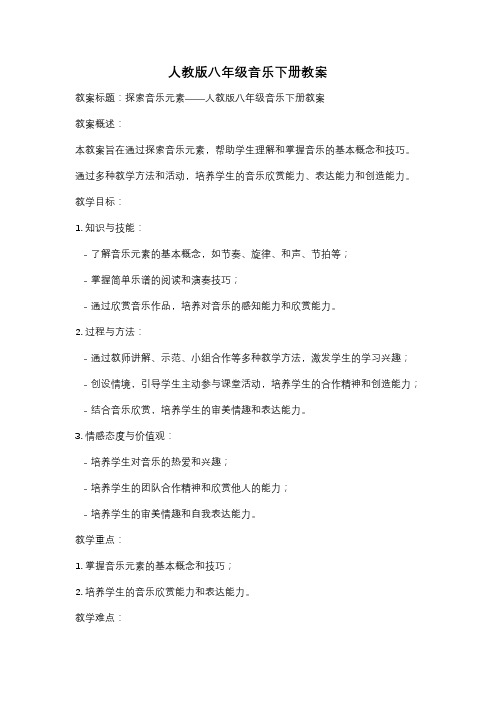 人教版八年级音乐下册教案

教案标题：探索音乐元素——人教版八年级音乐下册教案

教案概述：

本教案旨在通过探索音乐元素，帮助学生理解和掌握音乐的基本概念和技巧。

通过多种教学方法和活动，培养学生的音乐欣赏能力、表达能力和创造能力。

教学目标：

1. 知识与技能：

- 了解音乐元素的基本概念，如节奏、旋律、和声、节拍等；

- 掌握简单乐谱的阅读和演奏技巧；

- 通过欣赏音乐作品，培养对音乐的感知能力和欣赏能力。

2. 过程与方法：

- 通过教师讲解、示范、小组合作等多种教学方法，激发学生的学习兴趣；

- 创设情境，引导学生主动参与课堂活动，培养学生的合作精神和创造能力；

- 结合音乐欣赏，培养学生的审美情趣和表达能力。

3. 情感态度与价值观：

- 培养学生对音乐的热爱和兴趣；

- 培养学生的团队合作精神和欣赏他人的能力；

- 培养学生的审美情趣和自我表达能力。

教学重点：

1. 掌握音乐元素的基本概念和技巧；

2. 培养学生的音乐欣赏能力和表达能力。

教学难点：